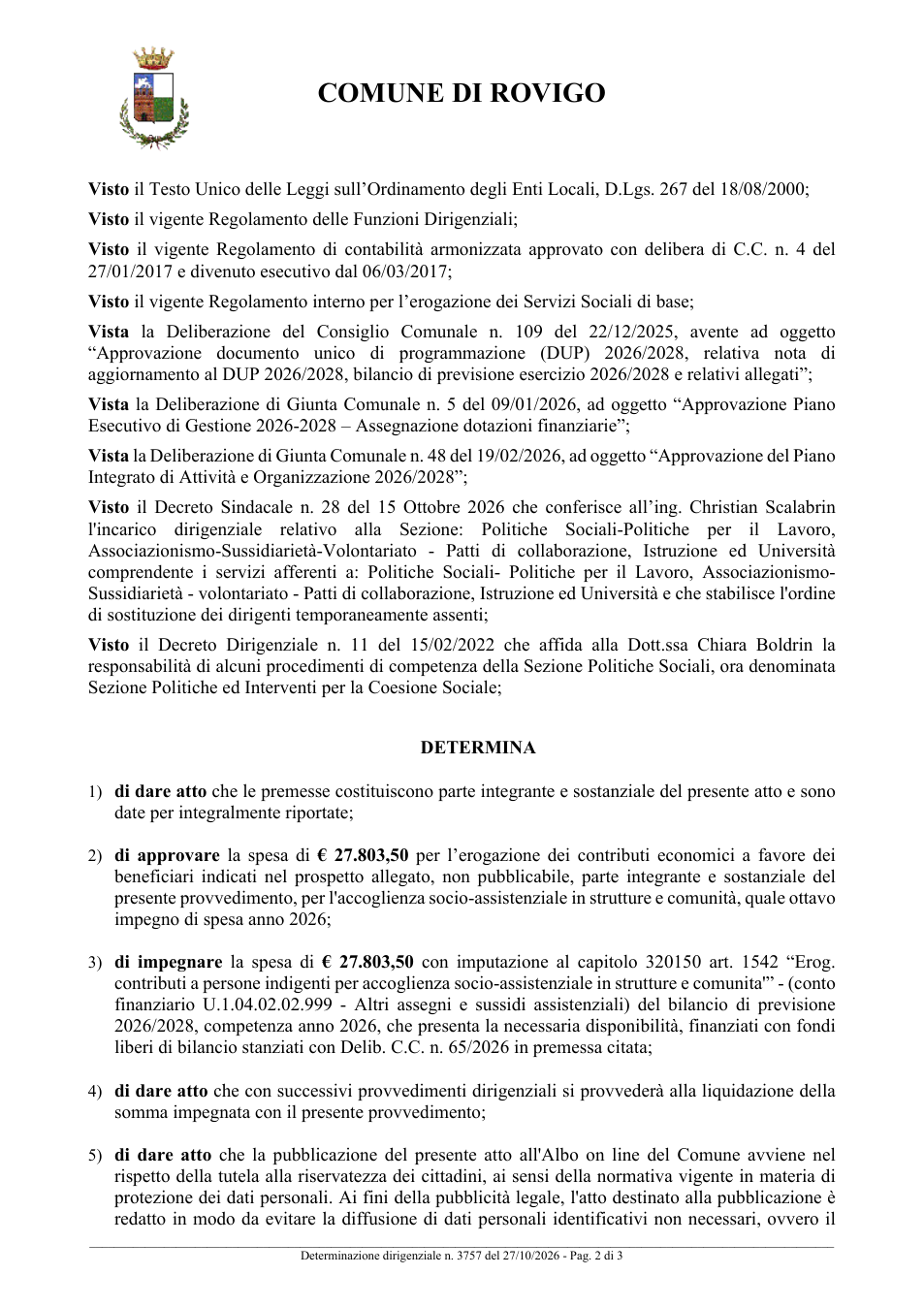 COMUNE DI ROVIGO

Visto il Testo Unico delle Leggi sull'Ordinamento degli Enti Locali, D.Lgs. 267 del 18/08/2000;

Visto il vigente Regolamento delle Funzioni Dirigenziali;

Visto il vigente Regolamento di contabilità armonizzata approvato con delibera di C.C. n. 4 del 27/01/2017 e divenuto esecutivo dal 06/03/2017;

Visto il vigente Regolamento interno per l'erogazione dei Servizi Sociali di base;

Vista la Deliberazione del Consiglio Comunale n. 109 del 22/12/2025, avente ad oggetto "Approvazione documento unico di programmazione (DUP) 2026/2028, relativa nota di aggiornamento al DUP 2026/2028, bilancio di previsione esercizio 2026/2028 e relativi allegati";

Vista la Deliberazione di Giunta Comunale n. 5 del 09/01/2026, ad oggetto "Approvazione Piano Esecutivo di Gestione 2026-2028 – Assegnazione dotazioni finanziarie";

Vista la Deliberazione di Giunta Comunale n. 48 del 19/02/2026, ad oggetto "Approvazione del Piano Integrato di Attività e Organizzazione 2026/2028";

Visto il Decreto Sindacale n. 28 del 15 Ottobre 2026 che conferisce all'ing. Christian Scalabrin l'incarico dirigenziale relativo alla Sezione: Politiche Sociali-Politiche per il Lavoro, Associazionismo-Sussidiarietà-Volontariato - Patti di collaborazione, Istruzione ed Università comprendente i servizi afferenti a: Politiche Sociali- Politiche per il Lavoro, Associazionismo-Sussidiarietà - volontariato - Patti di collaborazione, Istruzione ed Università e che stabilisce l'ordine di sostituzione dei dirigenti temporaneamente assenti;

Visto il Decreto Dirigenziale n. 11 del 15/02/2022 che affida alla Dott.ssa Chiara Boldrin la responsabilità di alcuni procedimenti di competenza della Sezione Politiche Sociali, ora denominata Sezione Politiche ed Interventi per la Coesione Sociale;

DETERMINA

1) di dare atto che le premesse costituiscono parte integrante e sostanziale del presente atto e sono date per integralmente riportate;

2) di approvare la spesa di € 27.803,50 per l'erogazione dei contributi economici a favore dei beneficiari indicati nel prospetto allegato, non pubblicabile, parte integrante e sostanziale del presente provvedimento, per l'accoglienza socio-assistenziale in strutture e comunità, quale ottavo impegno di spesa anno 2026;

3) di impegnare la spesa di € 27.803,50 con imputazione al capitolo 320150 art. 1542 "Erog. contributi a persone indigenti per accoglienza socio-assistenziale in strutture e comunita'" - (conto finanziario U.1.04.02.02.999 - Altri assegni e sussidi assistenziali) del bilancio di previsione 2026/2028, competenza anno 2026, che presenta la necessaria disponibilità, finanziati con fondi liberi di bilancio stanziati con Delib. C.C. n. 65/2026 in premessa citata;

4) di dare atto che con successivi provvedimenti dirigenziali si provvederà alla liquidazione della somma impegnata con il presente provvedimento;

5) di dare atto che la pubblicazione del presente atto all'Albo on line del Comune avviene nel rispetto della tutela alla riservatezza dei cittadini, ai sensi della normativa vigente in materia di protezione dei dati personali. Ai fini della pubblicità legale, l'atto destinato alla pubblicazione è redatto in modo da evitare la diffusione di dati personali identificativi non necessari, ovvero il

Determinazione dirigenziale n. 3757 del 27/10/2026 - Pag. 2 di 3